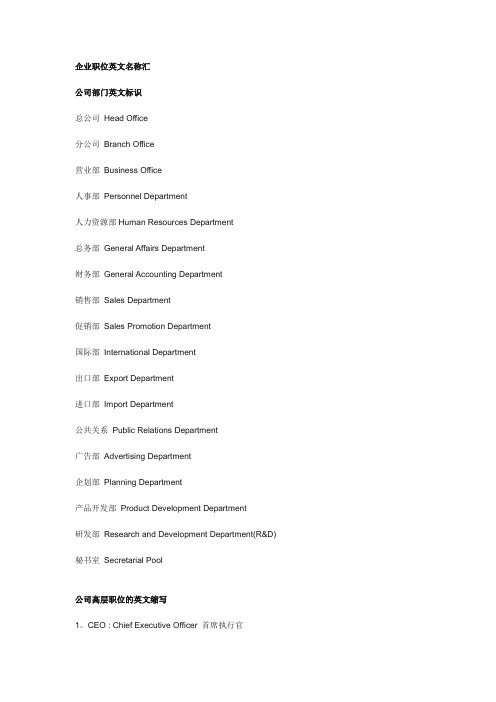 企业职位英文名称汇

公司部门英文标识

总公司 Head Office

分公司 Branch Office

营业部 Business Office

人事部 Personnel Department

人力资源部 Human Resources Department

总务部 General Affairs Department

财务部 General Accounting Department

销售部 Sales Department

促销部 Sales Promotion Department

国际部 International Department

出口部 Export Department

进口部 Import Department

公共关系 Public Relations Department

广告部 Advertising Department

企划部 Planning Department

产品开发部 Product Development Department

研发部 Research and Development Department(R&D)

秘书室 Secretarial Pool

公司高层职位的英文缩写

1。CEO : Chief Executive Officer 首席执行官